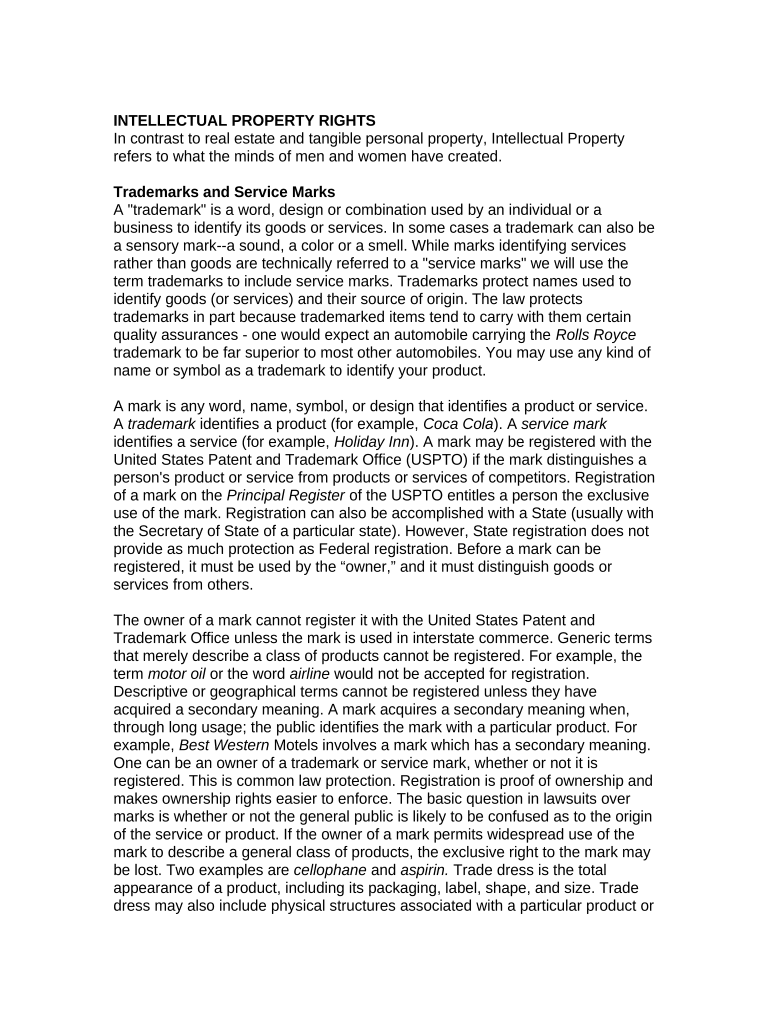 INTELLECTUAL PROPERTY RIGHTS
In contrast to real estate and tangible personal property, Intellectual Property refers to what the minds of men and women have created.

Trademarks and Service Marks
A "trademark" is a word, design or combination used by an individual or a business to identify its goods or services. In some cases a trademark can also be a sensory mark--a sound, a color or a smell. While marks identifying services rather than goods are technically referred to a "service marks" we will use the term trademarks to include service marks. Trademarks protect names used to identify goods (or services) and their source of origin. The law protects trademarks in part because trademarked items tend to carry with them certain quality assurances - one would expect an automobile carrying the Rolls Royce trademark to be far superior to most other automobiles. You may use any kind of name or symbol as a trademark to identify your product.

A mark is any word, name, symbol, or design that identifies a product or service. A trademark identifies a product (for example, Coca Cola). A service mark identifies a service (for example, Holiday Inn). A mark may be registered with the United States Patent and Trademark Office (USPTO) if the mark distinguishes a person's product or service from products or services of competitors. Registration of a mark on the Principal Register of the USPTO entitles a person the exclusive use of the mark. Registration can also be accomplished with a State (usually with the Secretary of State of a particular state). However, State registration does not provide as much protection as Federal registration. Before a mark can be registered, it must be used by the “owner,” and it must distinguish goods or services from others.

The owner of a mark cannot register it with the United States Patent and Trademark Office unless the mark is used in interstate commerce. Generic terms that merely describe a class of products cannot be registered. For example, the term motor oil or the word airline would not be accepted for registration. Descriptive or geographical terms cannot be registered unless they have acquired a secondary meaning. A mark acquires a secondary meaning when, through long usage; the public identifies the mark with a particular product. For example, Best Western Motels involves a mark which has a secondary meaning. One can be an owner of a trademark or service mark, whether or not it is registered. This is common law protection. Registration is proof of ownership and makes ownership rights easier to enforce. The basic question in lawsuits over marks is whether or not the general public is likely to be confused as to the origin of the service or product. If the owner of a mark permits widespread use of the mark to describe a general class of products, the exclusive right to the mark may be lost. Two examples are cellophane and aspirin. Trade dress is the total appearance of a product, including its packaging, label, shape, and size. Trade dress may also include physical structures associated with a particular product or